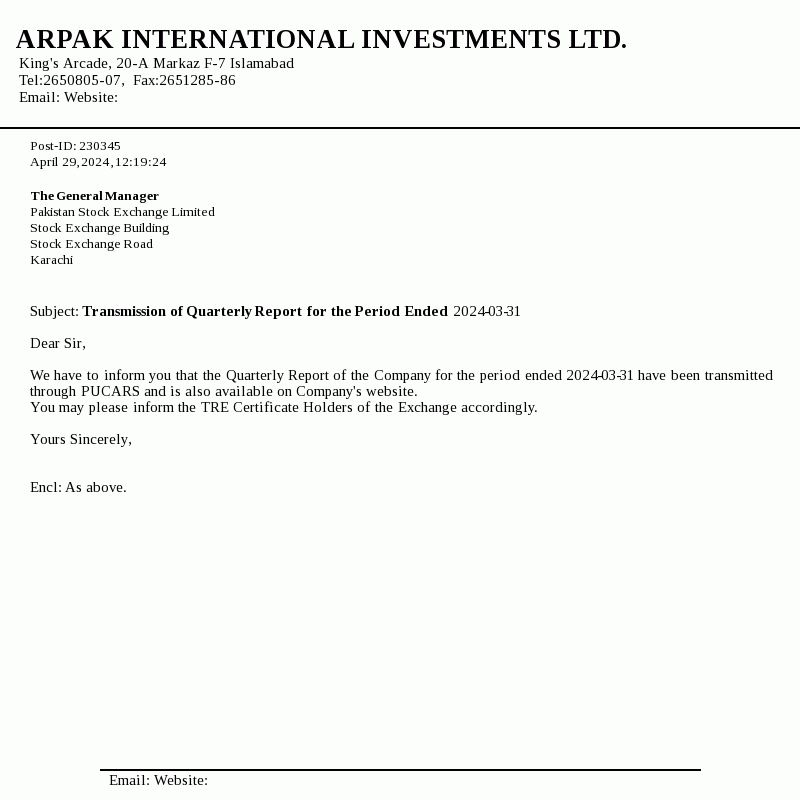 ARPAK INTERNATIONAL INVESTMENTS LTD.
King's Arcade, 20-A Markaz F-7 Islamabad
Tel:2650805-07, Fax:2651285-86
Email: Website:

Post-ID: 230345
April 29,2024,12:19:24

The General Manager
Pakistan Stock Exchange Limited
Stock Exchange Building
Stock Exchange Road
Karachi

Subject: Transmission of Quarterly Report for the Period Ended 2024-03-31

Dear Sir,

We have to inform you that the Quarterly Report of the Company for the period ended 2024-03-31 have been transmitted through PUCARS and is also available on Company's website.
You may please inform the TRE Certificate Holders of the Exchange accordingly.

Yours Sincerely,

Encl: As above.

Email: Website: